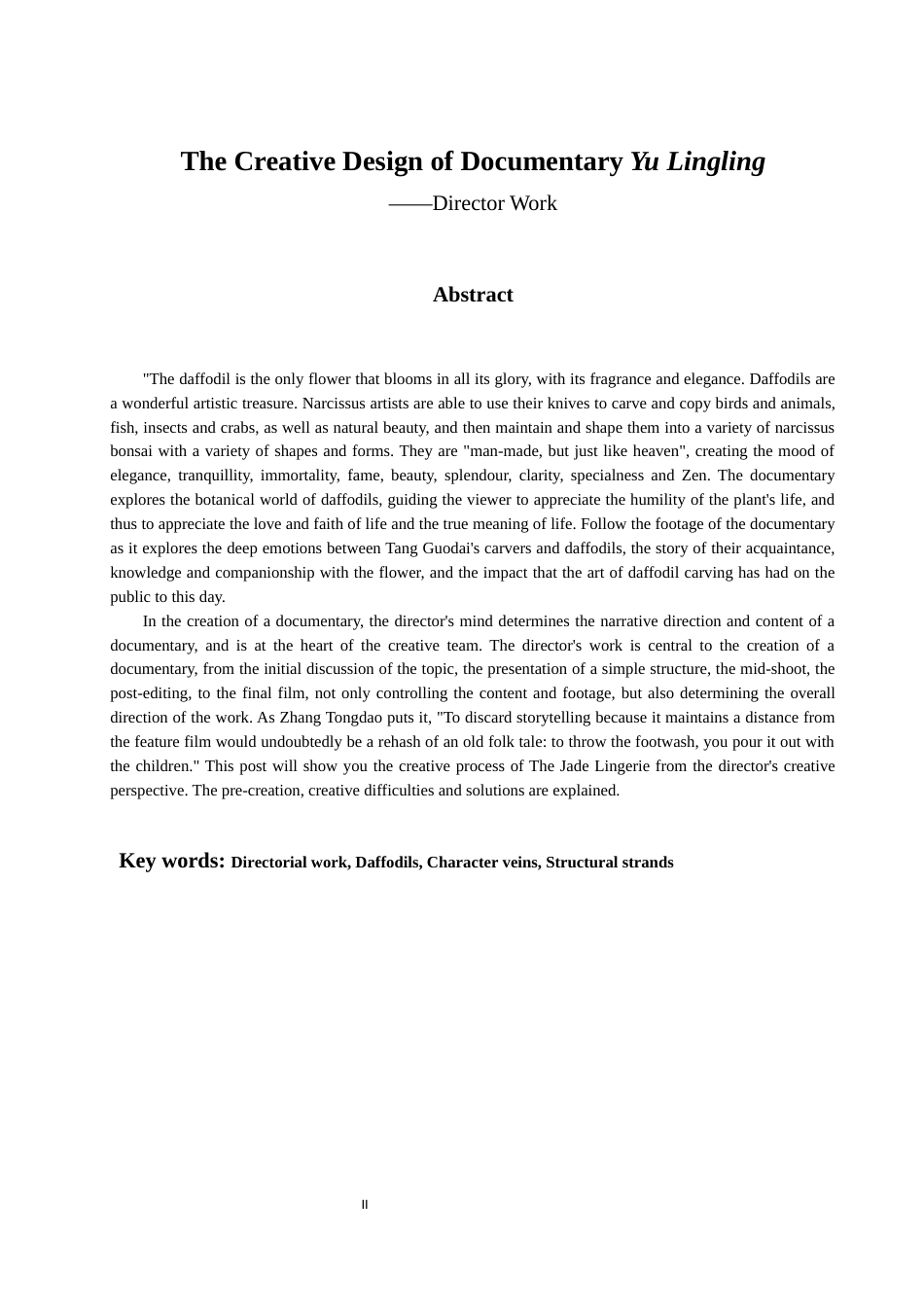 The Creative Design of Documentary Yu Lingling

——Director Work

Abstract

"The daffodil is the only flower that blooms in all its glory, with its fragrance and elegance. Daffodils are a wonderful artistic treasure. Narcissus artists are able to use their knives to carve and copy birds and animals, fish, insects and crabs, as well as natural beauty, and then maintain and shape them into a variety of narcissus bonsai with a variety of shapes and forms. They are "man-made, but just like heaven", creating the mood of elegance, tranquillity, immortality, fame, beauty, splendour, clarity, specialness and Zen. The documentary explores the botanical world of daffodils, guiding the viewer to appreciate the humility of the plant's life, and thus to appreciate the love and faith of life and the true meaning of life. Follow the footage of the documentary as it explores the deep emotions between Tang Guodai's carvers and daffodils, the story of their acquaintance, knowledge and companionship with the flower, and the impact that the art of daffodil carving has had on the public to this day.

In the creation of a documentary, the director's mind determines the narrative direction and content of a documentary, and is at the heart of the creative team. The director's work is central to the creation of a documentary, from the initial discussion of the topic, the presentation of a simple structure, the mid-shoot, the post-editing, to the final film, not only controlling the content and footage, but also determining the overall direction of the work. As Zhang Tongdao puts it, "To discard storytelling because it maintains a distance from the feature film would undoubtedly be a rehash of an old folk tale: to throw the footwash, you pour it out with the children." This post will show you the creative process of The Jade Lingerie from the director's creative perspective. The pre-creation, creative difficulties and solutions are explained.

Key words: Directorial work, Daffodils, Character veins, Structural strands

II